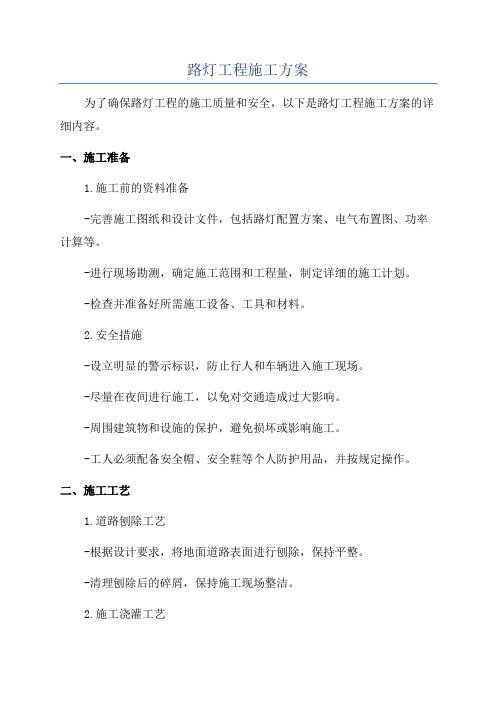 路灯工程施工方案

为了确保路灯工程的施工质量和安全，以下是路灯工程施工方案的详细内容。

一、施工准备

1.施工前的资料准备

-完善施工图纸和设计文件，包括路灯配置方案、电气布置图、功率计算等。

-进行现场勘测，确定施工范围和工程量，制定详细的施工计划。

-检查并准备好所需施工设备、工具和材料。

2.安全措施

-设立明显的警示标识，防止行人和车辆进入施工现场。

-尽量在夜间进行施工，以免对交通造成过大影响。

-周围建筑物和设施的保护，避免损坏或影响施工。

-工人必须配备安全帽、安全鞋等个人防护用品，并按规定操作。

二、施工工艺

1.道路刨除工艺

-根据设计要求，将地面道路表面进行刨除，保持平整。

-清理刨除后的碎屑，保持施工现场整洁。

2.施工浇灌工艺